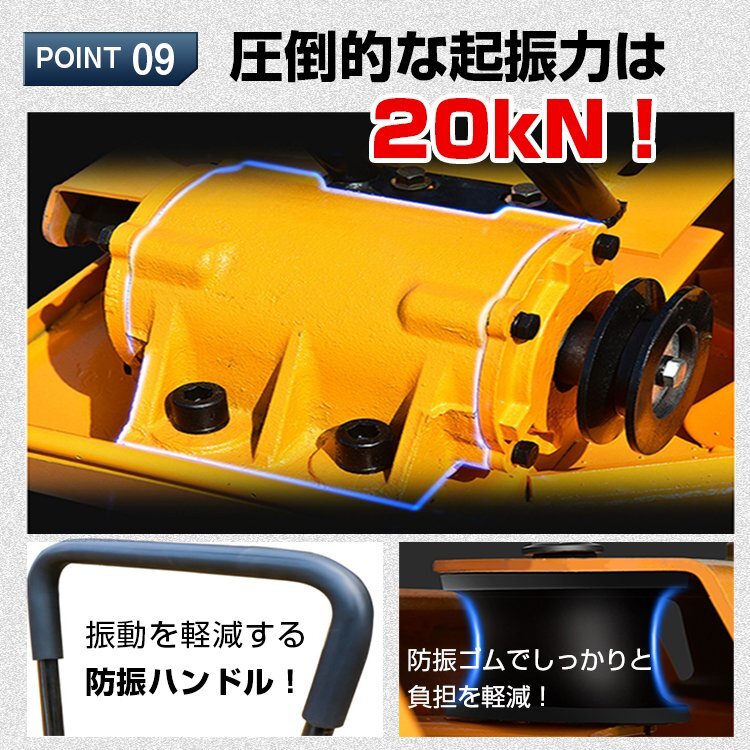 POINT 09

圧倒的な起振力は

20kN！

振動を軽減する
防振ハンドル！

防振ゴムでしっかりと
負担を軽減！